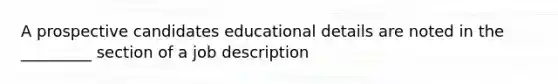 A prospective candidates educational details are noted in the _________ section of a job description